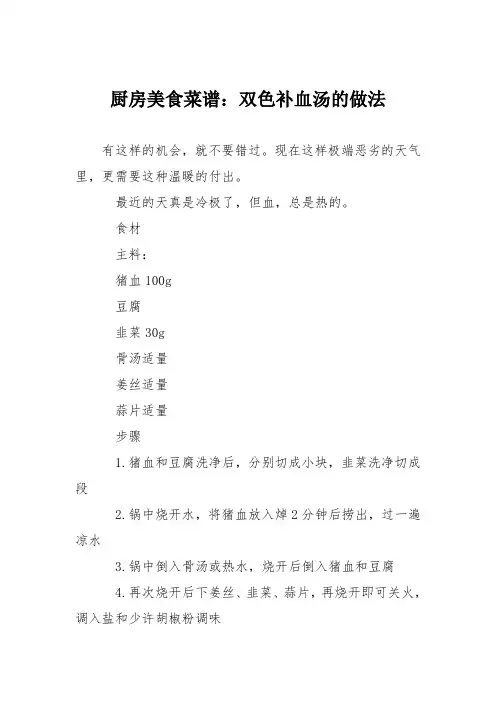 厨房美食菜谱：双色补血汤的做法

有这样的机会，就不要错过。现在这样极端恶劣的天气里，更需要这种温暖的付出。

最近的天真是冷极了，但血，总是热的。

食材

主料：

猪血 100g

豆腐

韭菜 30g

骨汤适量

姜丝适量

蒜片适量

步骤

1.猪血和豆腐洗净后，分别切成小块，韭菜洗净切成段

2.锅中烧开水，将猪血放入焯 2 分钟后捞出，过一遍凉水

3.锅中倒入骨汤或热水，烧开后倒入猪血和豆腐

4.再次烧开后下姜丝、韭菜、蒜片，再烧开即可关火，调入盐和少许胡椒粉调味